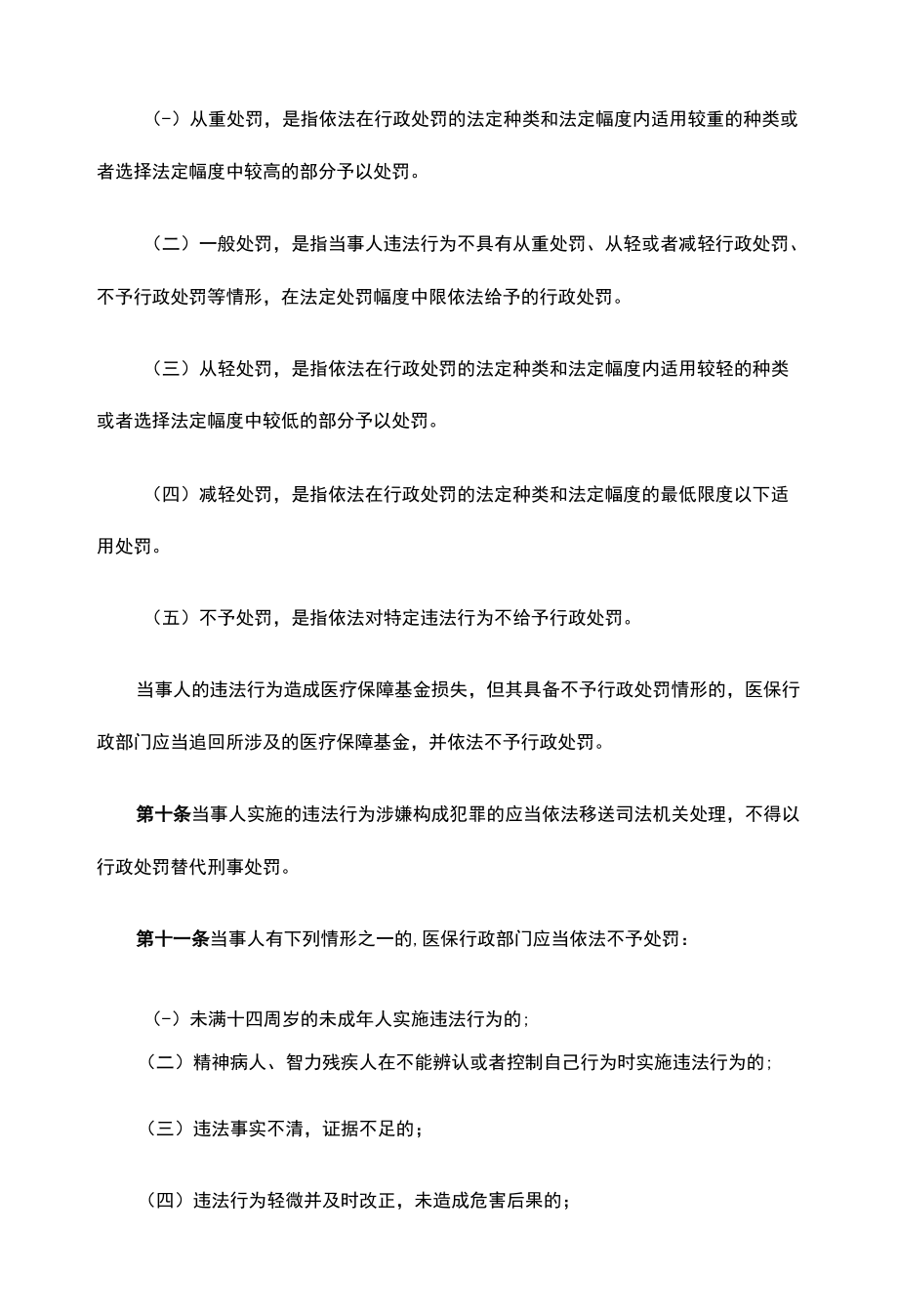 (-）从重处罚，是指依法在行政处罚的法定种类和法定幅度内适用较重的种类或者选择法定幅度中较高的部分予以处罚。

（二）一般处罚，是指当事人违法行为不具有从重处罚、从轻或者减轻行政处罚、不予行政处罚等情形，在法定处罚幅度中限依法给予的行政处罚。

（三）从轻处罚，是指依法在行政处罚的法定种类和法定幅度内适用较轻的种类或者选择法定幅度中较低的部分予以处罚。

（四）减轻处罚，是指依法在行政处罚的法定种类和法定幅度的最低限度以下适用处罚。

（五）不予处罚，是指依法对特定违法行为不给予行政处罚。

当事人的违法行为造成医疗保障基金损失，但其具备不予行政处罚情形的，医保行政部门应当追回所涉及的医疗保障基金，并依法不予行政处罚。

第十条当事人实施的违法行为涉嫌构成犯罪的应当依法移送司法机关处理，不得以行政处罚替代刑事处罚。

第十一条当事人有下列情形之一的,医保行政部门应当依法不予处罚：

(-）未满十四周岁的未成年人实施违法行为的;
（二）精神病人、智力残疾人在不能辨认或者控制自己行为时实施违法行为的;

（三）违法事实不清，证据不足的；

（四）违法行为轻微并及时改正，未造成危害后果的；